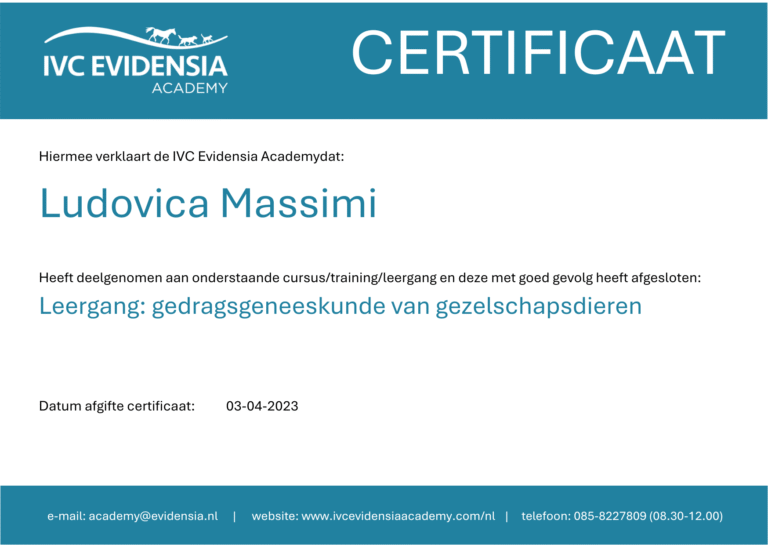 IVC EVIDENSIA
ACADEMY

CERTIFICAAT

Hiermee verklaart de IVC Evidensia Academydat:

Ludovica Massimi

Heeft deelgenomen aan onderstaande cursus/training/leergang en deze met goed gevolg heeft afgesloten:

Leergang: gedragsgeneeskunde van gezelschapsdieren

Datum afgifte certificaat: 03-04-2023

e-mail: academy@evidensia.nl | website: www.ivcevidensiaacademy.com/nl | telefoon: 085-8227809 (08.30-12.00)